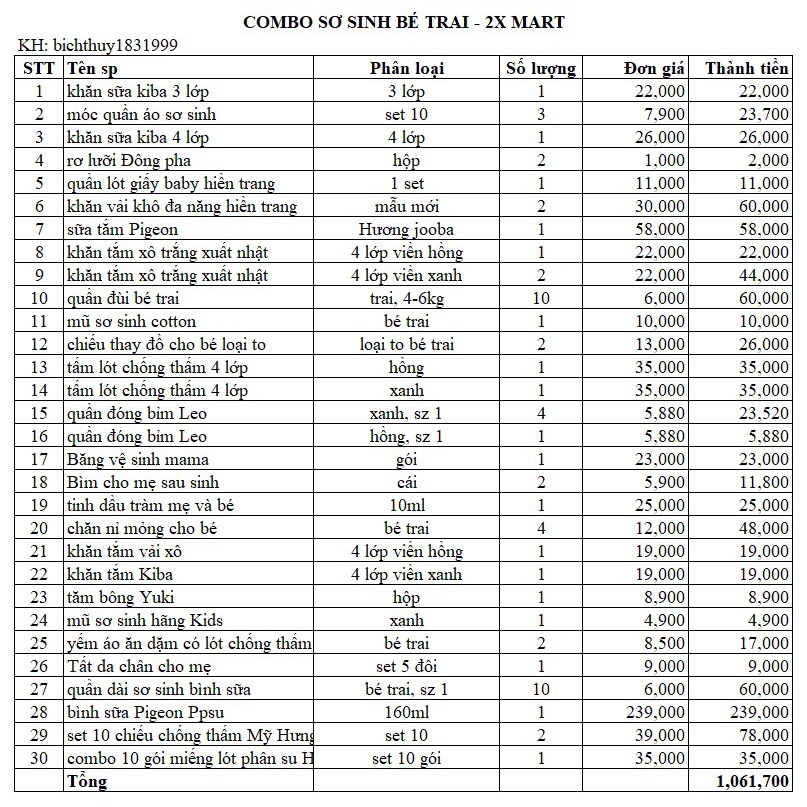 COMBO SƠ SINH BÉ TRAI - 2X MART

KH: bichthuy1831999

| STT | Tên sp | Phân loại | Số lượng | Đơn giá | Thành tiền |
|---|---|---|---|---|---|
| 1 | khăn sữa kiba 3 lớp | 3 lớp | 1 | 22,000 | 22,000 |
| 2 | móc quần áo sơ sinh | set 10 | 3 | 7,900 | 23,700 |
| 3 | khăn sữa kiba 4 lớp | 4 lớp | 1 | 26,000 | 26,000 |
| 4 | rơ lưỡi Đông pha | hộp | 2 | 1,000 | 2,000 |
| 5 | quần lót giấy baby hiền trang | 1 set | 1 | 11,000 | 11,000 |
| 6 | khăn vải khô đa năng hiền trang | mẫu mới | 2 | 30,000 | 60,000 |
| 7 | sữa tắm Pigeon | Hương jooba | 1 | 58,000 | 58,000 |
| 8 | khăn tắm xô trắng xuất nhật | 4 lớp viền hồng | 1 | 22,000 | 22,000 |
| 9 | khăn tắm xô trắng xuất nhật | 4 lớp viền xanh | 2 | 22,000 | 44,000 |
| 10 | quần đùi bé trai | trai, 4-6kg | 10 | 6,000 | 60,000 |
| 11 | mũ sơ sinh cotton | bé trai | 1 | 10,000 | 10,000 |
| 12 | chiếu thay đồ cho bé loại to | loại to bé trai | 2 | 13,000 | 26,000 |
| 13 | tấm lót chống thấm 4 lớp | hồng | 1 | 35,000 | 35,000 |
| 14 | tấm lót chống thấm 4 lớp | xanh | 1 | 35,000 | 35,000 |
| 15 | quần đóng bỉm Leo | xanh, sz 1 | 4 | 5,880 | 23,520 |
| 16 | quần đóng bỉm Leo | hồng, sz 1 | 1 | 5,880 | 5,880 |
| 17 | Băng vệ sinh mama | gói | 1 | 23,000 | 23,000 |
| 18 | Bỉm cho mẹ sau sinh | cái | 2 | 5,900 | 11,800 |
| 19 | tinh dầu tràm mẹ và bé | 10ml | 1 | 25,000 | 25,000 |
| 20 | chăn nỉ mỏng cho bé | bé trai | 4 | 12,000 | 48,000 |
| 21 | khăn tắm vải xô | 4 lớp viền hồng | 1 | 19,000 | 19,000 |
| 22 | khăn tắm Kiba | 4 lớp viền xanh | 1 | 19,000 | 19,000 |
| 23 | tăm bông Yuki | hộp | 1 | 8,900 | 8,900 |
| 24 | mũ sơ sinh hãng Kids | xanh | 1 | 4,900 | 4,900 |
| 25 | yếm áo ăn dặm có lót chống thấm | bé trai | 2 | 8,500 | 17,000 |
| 26 | Tất da chân cho mẹ | set 5 đôi | 1 | 9,000 | 9,000 |
| 27 | quần dài sơ sinh bình sữa | bé trai, sz 1 | 10 | 6,000 | 60,000 |
| 28 | bình sữa Pigeon Ppsu | 160ml | 1 | 239,000 | 239,000 |
| 29 | set 10 chiếu chống thấm Mỹ Hưng | set 10 | 2 | 39,000 | 78,000 |
| 30 | combo 10 gói miếng lót phân su H | set 10 gói | 1 | 35,000 | 35,000 |
| | Tổng | | | | 1,061,700 |